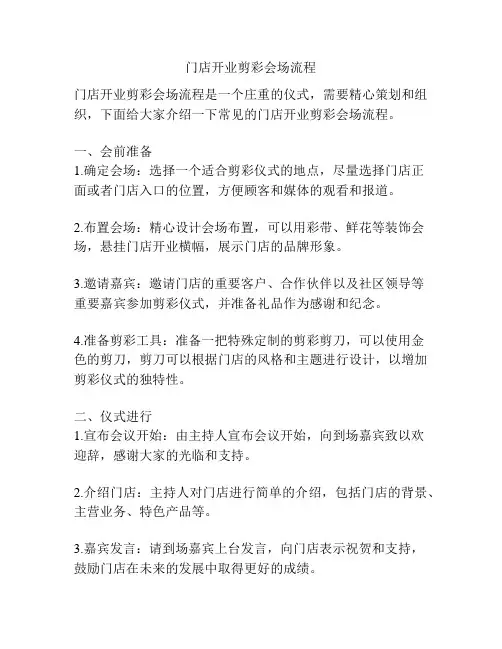 门店开业剪彩会场流程

门店开业剪彩会场流程是一个庄重的仪式，需要精心策划和组织，下面给大家介绍一下常见的门店开业剪彩会场流程。

一、会前准备
1.确定会场：选择一个适合剪彩仪式的地点，尽量选择门店正面或者门店入口的位置，方便顾客和媒体的观看和报道。

2.布置会场：精心设计会场布置，可以用彩带、鲜花等装饰会场，悬挂门店开业横幅，展示门店的品牌形象。

3.邀请嘉宾：邀请门店的重要客户、合作伙伴以及社区领导等重要嘉宾参加剪彩仪式，并准备礼品作为感谢和纪念。

4.准备剪彩工具：准备一把特殊定制的剪彩剪刀，可以使用金色的剪刀，剪刀可以根据门店的风格和主题进行设计，以增加剪彩仪式的独特性。

二、仪式进行
1.宣布会议开始：由主持人宣布会议开始，向到场嘉宾致以欢迎辞，感谢大家的光临和支持。

2.介绍门店：主持人对门店进行简单的介绍，包括门店的背景、主营业务、特色产品等。

3.嘉宾发言：请到场嘉宾上台发言，向门店表示祝贺和支持，鼓励门店在未来的发展中取得更好的成绩。